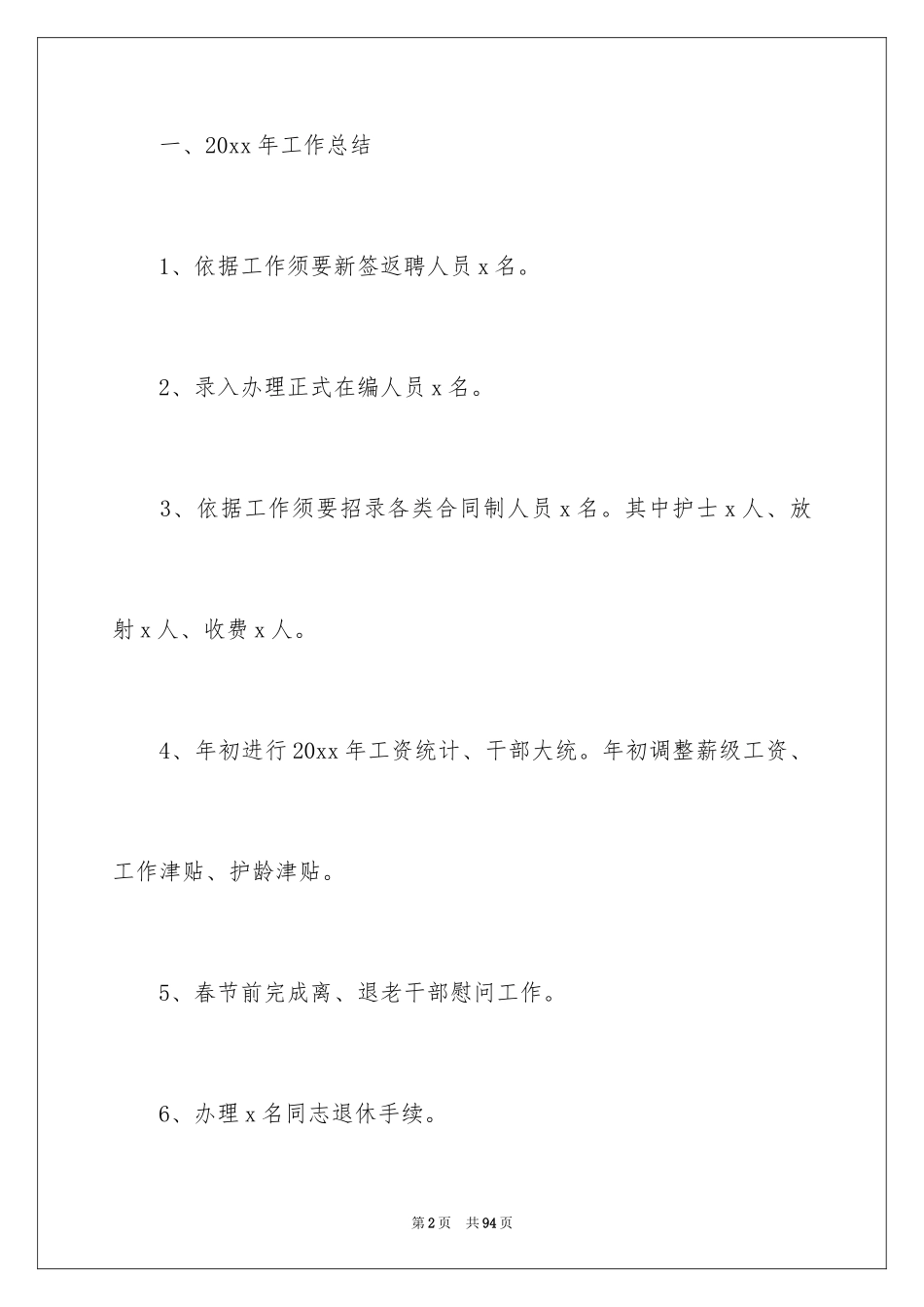 一、20xx 年工作总结

1、依据工作须要新签返聘人员 x 名。

2、录入办理正式在编人员 x 名。

3、依据工作须要招录各类合同制人员 x 名。其中护士 x 人、放射 x 人、收费 x 人。

4、年初进行 20xx 年工资统计、干部大统。年初调整薪级工资、工作津贴、护龄津贴。

5、春节前完成离、退老干部慰问工作。

6、办理 x 名同志退休手续。

第 2 页　共 94 页